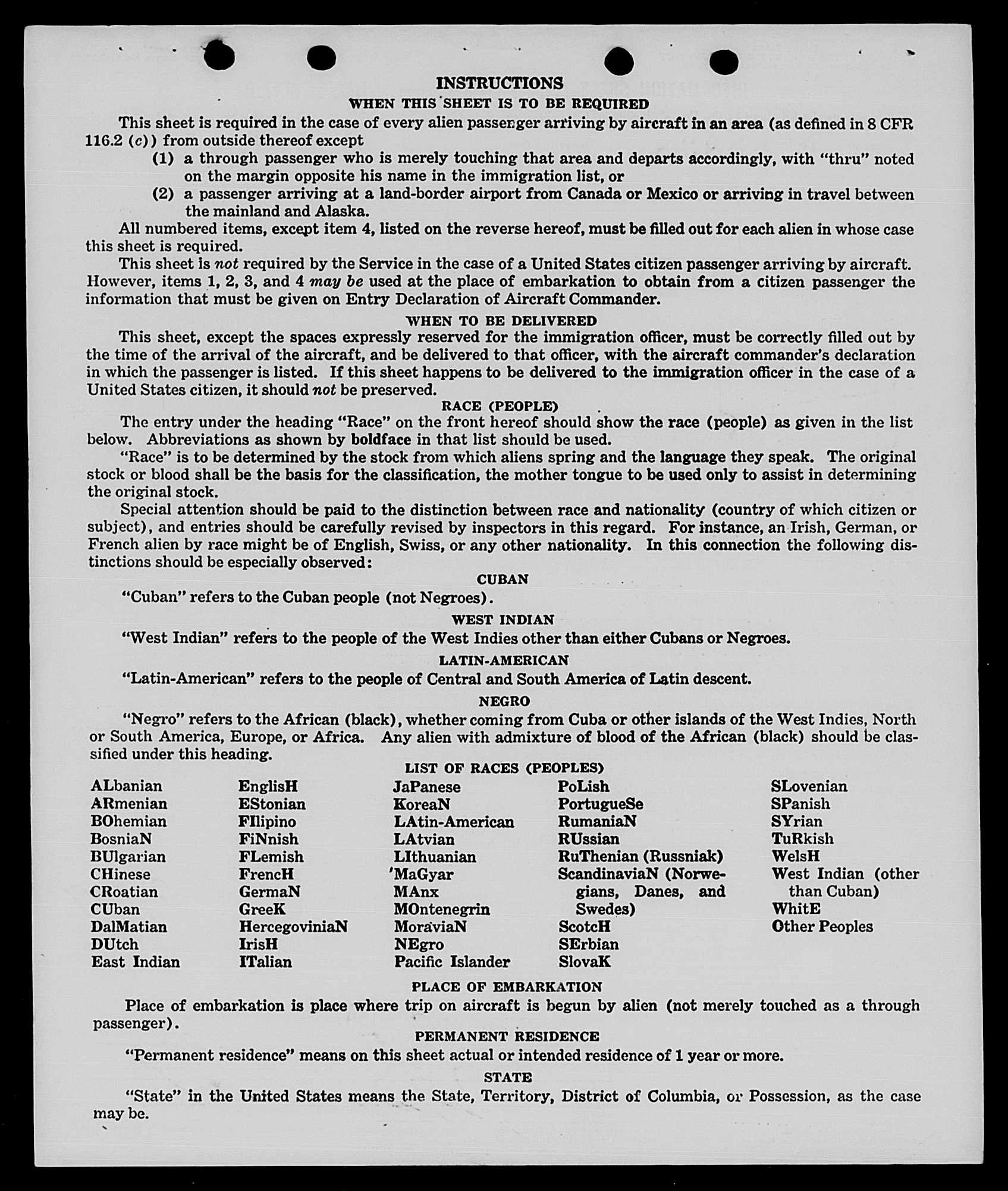 INSTRUCTIONS

WHEN THIS SHEET IS TO BE REQUIRED

This sheet is required in the case of every alien passenger arriving by aircraft in an area (as defined in 8 CFR 116.2 (c)) from outside thereof except

(1) a through passenger who is merely touching that area and departs accordingly, with "thru" noted on the margin opposite his name in the immigration list, or

(2) a passenger arriving at a land-border airport from Canada or Mexico or arriving in travel between the mainland and Alaska.

All numbered items, except item 4, listed on the reverse hereof, must be filled out for each alien in whose case this sheet is required.

This sheet is not required by the Service in the case of a United States citizen passenger arriving by aircraft. However, items 1, 2, 3, and 4 may be used at the place of embarkation to obtain from a citizen passenger the information that must be given on Entry Declaration of Aircraft Commander.

WHEN TO BE DELIVERED

This sheet, except the spaces expressly reserved for the immigration officer, must be correctly filled out by the time of the arrival of the aircraft, and be delivered to that officer, with the aircraft commander's declaration in which the passenger is listed. If this sheet happens to be delivered to the immigration officer in the case of a United States citizen, it should not be preserved.

RACE (PEOPLE)

The entry under the heading "Race" on the front hereof should show the race (people) as given in the list below. Abbreviations as shown by boldface in that list should be used.

"Race" is to be determined by the stock from which aliens spring and the language they speak. The original stock or blood shall be the basis for the classification, the mother tongue to be used only to assist in determining the original stock.

Special attention should be paid to the distinction between race and nationality (country of which citizen or subject), and entries should be carefully revised by inspectors in this regard. For instance, an Irish, German, or French alien by race might be of English, Swiss, or any other nationality. In this connection the following distinctions should be especially observed:

CUBAN

"Cuban" refers to the Cuban people (not Negroes).

WEST INDIAN

"West Indian" refers to the people of the West Indies other than either Cubans or Negroes.

LATIN-AMERICAN

"Latin-American" refers to the people of Central and South America of Latin descent.

NEGRO

"Negro" refers to the African (black), whether coming from Cuba or other islands of the West Indies, North or South America, Europe, or Africa. Any alien with admixture of blood of the African (black) should be classified under this heading.

LIST OF RACES (PEOPLES)

ALbanian
ARmenian
BOhemian
BosniaN
BUlgarian
CHinese
CRoatian
CUban
DalMatian
DUtch
East Indian

EnglisH
EStonian
FIlipino
FiNnish
FLemish
FrencH
GermaN
GreeK
HercegoviniaN
IrisH
ITalian

JaPanese
KoreaN
LAtin-American
LAtvian
LIthuanian
MaGyar
MAnx
MOntenegrin
MoraviaN
NEgro
Pacific Islander

PoLish
PortugueSe
RumaniaN
RUssian
RuThenian (Russniak)
ScandinaviaN (Norwegians, Danes, and Swedes)
ScotcH
SErbian
SlovaK

SLovenian
SPanish
SYrian
TuRkish
WelsH
West Indian (other than Cuban)
WhitE
Other Peoples

PLACE OF EMBARKATION

Place of embarkation is place where trip on aircraft is begun by alien (not merely touched as a through passenger).

PERMANENT RESIDENCE

"Permanent residence" means on this sheet actual or intended residence of 1 year or more.

STATE

"State" in the United States means the State, Territory, District of Columbia, or Possession, as the case may be.